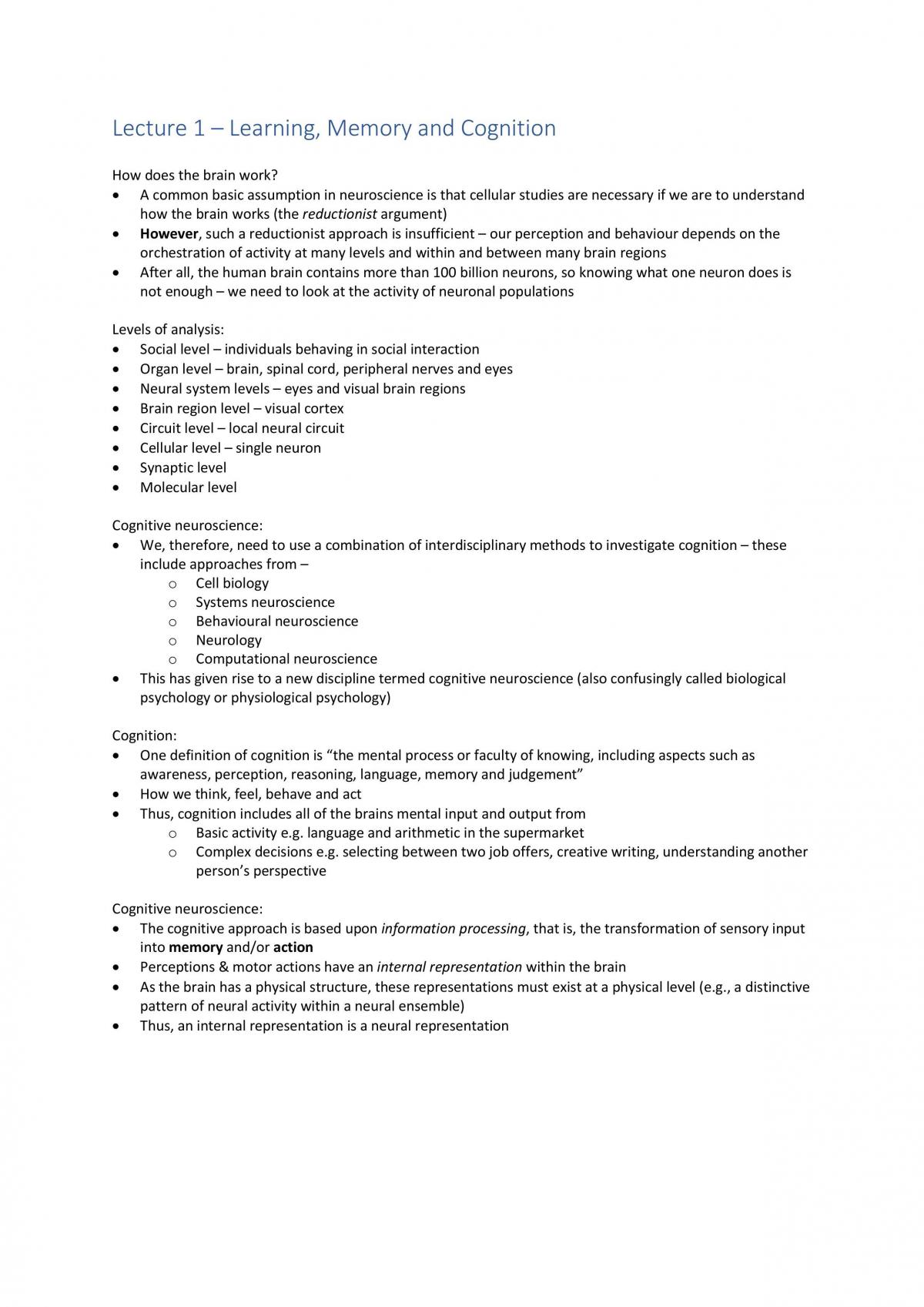 Lecture 1 – Learning, Memory and Cognition

How does the brain work?
• A common basic assumption in neuroscience is that cellular studies are necessary if we are to understand how the brain works (the reductionist argument)
• However, such a reductionist approach is insufficient – our perception and behaviour depends on the orchestration of activity at many levels and within and between many brain regions
• After all, the human brain contains more than 100 billion neurons, so knowing what one neuron does is not enough – we need to look at the activity of neuronal populations

Levels of analysis:
• Social level – individuals behaving in social interaction
• Organ level – brain, spinal cord, peripheral nerves and eyes
• Neural system levels – eyes and visual brain regions
• Brain region level – visual cortex
• Circuit level – local neural circuit
• Cellular level – single neuron
• Synaptic level
• Molecular level

Cognitive neuroscience:
• We, therefore, need to use a combination of interdisciplinary methods to investigate cognition – these include approaches from –
o Cell biology
o Systems neuroscience
o Behavioural neuroscience
o Neurology
o Computational neuroscience
• This has given rise to a new discipline termed cognitive neuroscience (also confusingly called biological psychology or physiological psychology)

Cognition:
• One definition of cognition is "the mental process or faculty of knowing, including aspects such as awareness, perception, reasoning, language, memory and judgement"
• How we think, feel, behave and act
• Thus, cognition includes all of the brains mental input and output from
o Basic activity e.g. language and arithmetic in the supermarket
o Complex decisions e.g. selecting between two job offers, creative writing, understanding another person's perspective

Cognitive neuroscience:
• The cognitive approach is based upon information processing, that is, the transformation of sensory input into memory and/or action
• Perceptions & motor actions have an internal representation within the brain
• As the brain has a physical structure, these representations must exist at a physical level (e.g., a distinctive pattern of neural activity within a neural ensemble)
• Thus, an internal representation is a neural representation